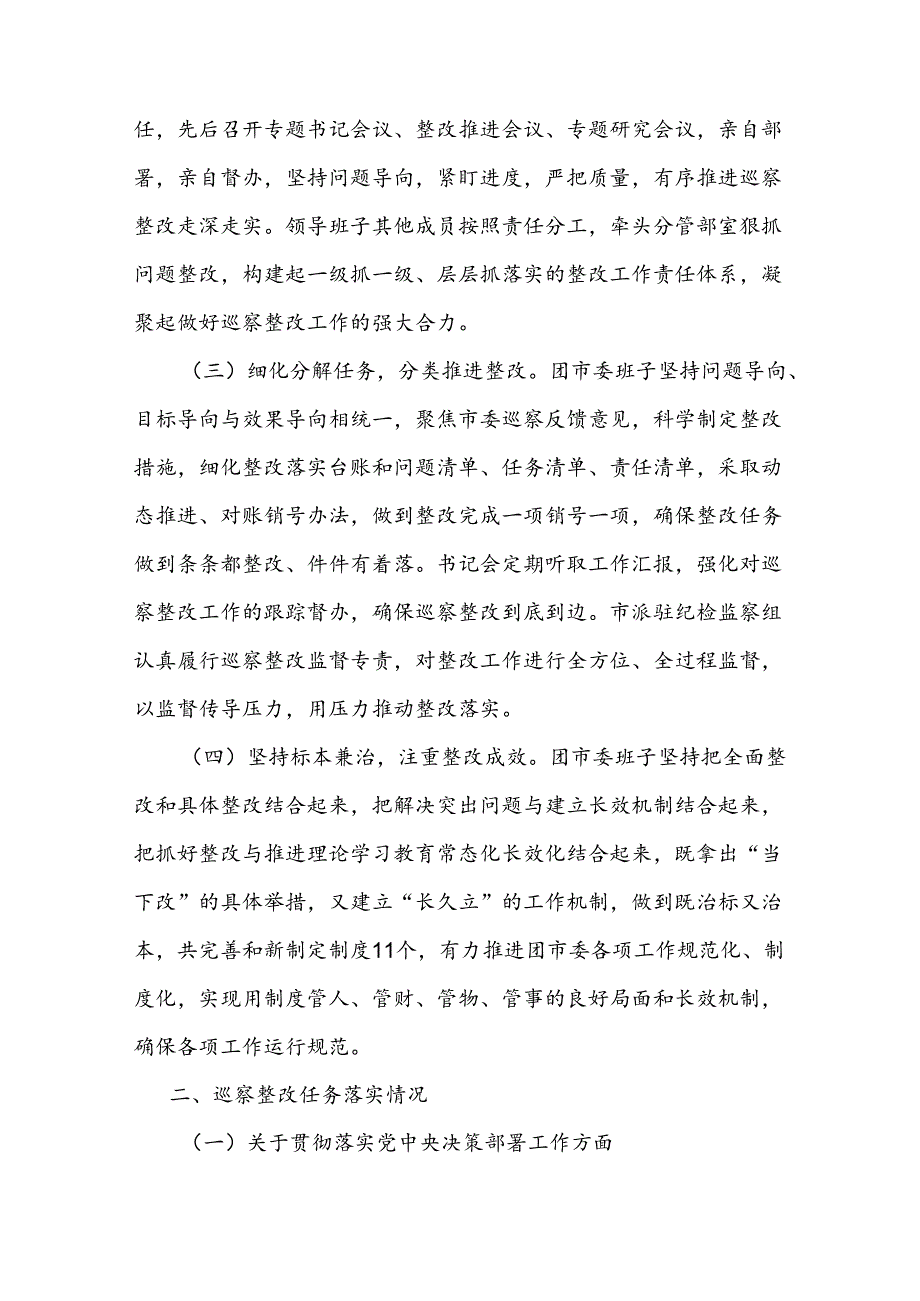 任，先后召开专题书记会议、整改推进会议、专题研究会议，亲自部署，亲自督办，坚持问题导向，紧盯进度，严把质量，有序推进巡察整改走深走实。领导班子其他成员按照责任分工，牵头分管部室狠抓问题整改，构建起一级抓一级、层层抓落实的整改工作责任体系，凝聚起做好巡察整改工作的强大合力。

（三）细化分解任务，分类推进整改。团市委班子坚持问题导向、目标导向与效果导向相统一，聚焦市委巡察反馈意见，科学制定整改措施，细化整改落实台账和问题清单、任务清单、责任清单，采取动态推进、对账销号办法，做到整改完成一项销号一项，确保整改任务做到条条都整改、件件有着落。书记会定期听取工作汇报，强化对巡察整改工作的跟踪督办，确保巡察整改到底到边。市派驻纪检监察组认真履行巡察整改监督专责，对整改工作进行全方位、全过程监督，以监督传导压力，用压力推动整改落实。

（四）坚持标本兼治，注重整改成效。团市委班子坚持把全面整改和具体整改结合起来，把解决突出问题与建立长效机制结合起来，把抓好整改与推进理论学习教育常态化长效化结合起来，既拿出“当下改”的具体举措，又建立“长久立”的工作机制，做到既治标又治本，共完善和新制定制度11个，有力推进团市委各项工作规范化、制度化，实现用制度管人、管财、管物、管事的良好局面和长效机制，确保各项工作运行规范。

二、巡察整改任务落实情况

（一）关于贯彻落实党中央决策部署工作方面